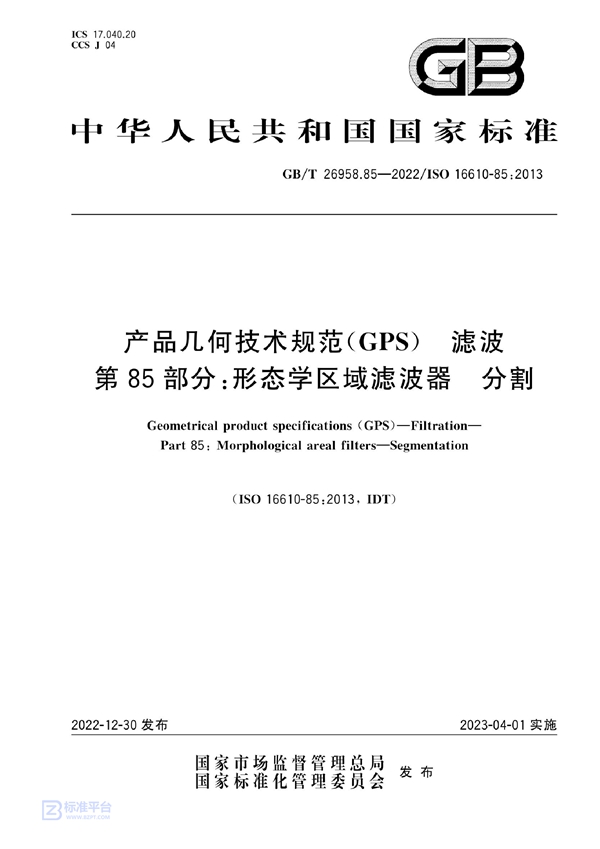 ICS 17.040.20
CCS J 04

GB

中华人民共和国国家标准

GB/T 26958.85—2022/ISO 16610-85:2013

产品几何技术规范(GPS) 滤波
第85部分:形态学区域滤波器 分割

Geometrical product specifications (GPS)—Filtration—
Part 85: Morphological areal filters—Segmentation

(ISO 16610-85:2013, IDT)

2022-12-30 发布

2023-04-01 实施

国家市场监督管理总局
国家标准化管理委员会 发布

标准平台